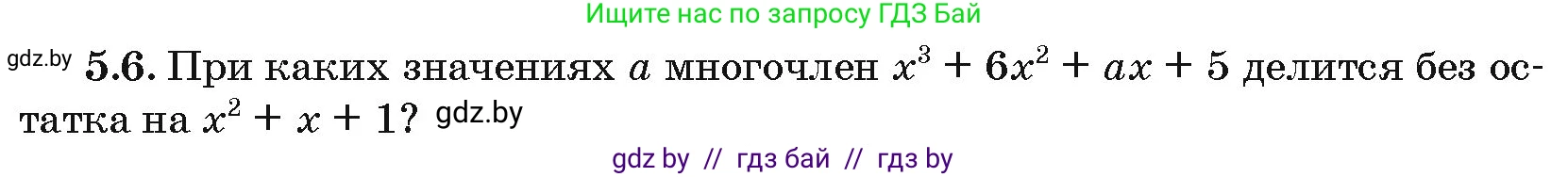 Ищите нас по запросу ГДЗ Бай

gdz.by **5.6.** При каких значениях $a$ многочлен $x^3 + 6x^2 + ax + 5$ делится без остатка на $x^2 + x + 1$? gdz.by

gdz by // гдз бай // гдз by